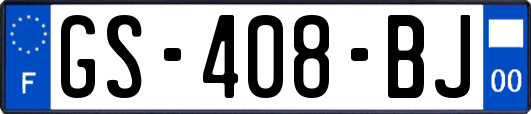 F
GS-408-BJ
00